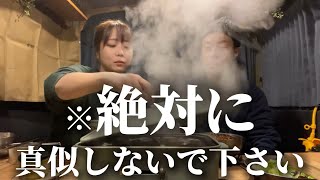 ※絶対に
真似しないで下さい